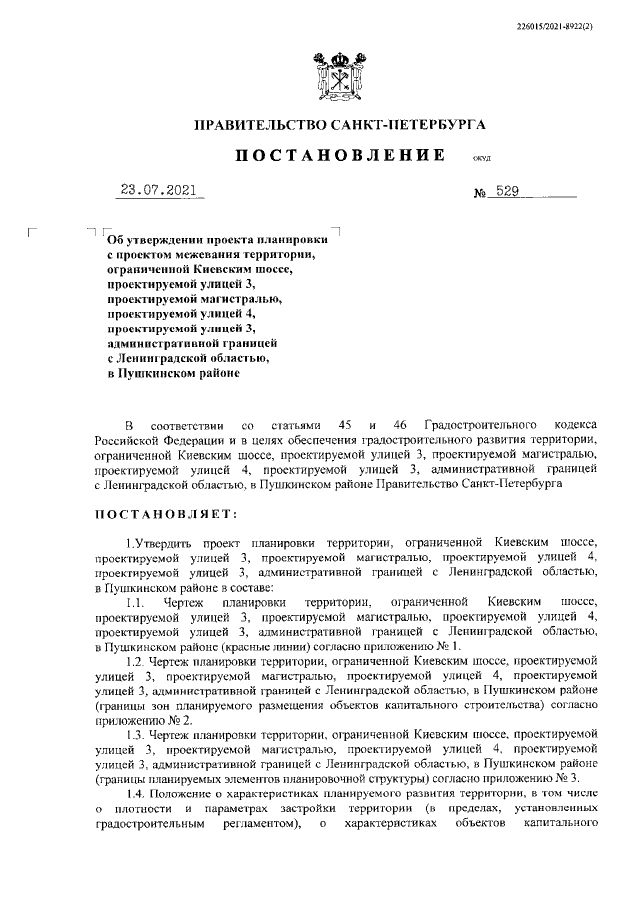 226015/2021-8922(2)

ПРАВИТЕЛЬСТВО САНКТ-ПЕТЕРБУРГА

ПОСТАНОВЛЕНИЕ ОКУД

23.07.2021 № 529

Об утверждении проекта планировки с проектом межевания территории, ограниченной Киевским шоссе, проектируемой улицей 3, проектируемой магистралью, проектируемой улицей 4, проектируемой улицей 3, административной границей с Ленинградской областью, в Пушкинском районе

В соответствии со статьями 45 и 46 Градостроительного кодекса Российской Федерации и в целях обеспечения градостроительного развития территории, ограниченной Киевским шоссе, проектируемой улицей 3, проектируемой магистралью, проектируемой улицей 4, проектируемой улицей 3, административной границей с Ленинградской областью, в Пушкинском районе Правительство Санкт-Петербурга

ПОСТАНОВЛЯЕТ:

1.Утвердить проект планировки территории, ограниченной Киевским шоссе, проектируемой улицей 3, проектируемой магистралью, проектируемой улицей 4, проектируемой улицей 3, административной границей с Ленинградской областью, в Пушкинском районе в составе:

1.1. Чертеж планировки территории, ограниченной Киевским шоссе, проектируемой улицей 3, проектируемой магистралью, проектируемой улицей 4, проектируемой улицей 3, административной границей с Ленинградской областью, в Пушкинском районе (красные линии) согласно приложению № 1.

1.2. Чертеж планировки территории, ограниченной Киевским шоссе, проектируемой улицей 3, проектируемой магистралью, проектируемой улицей 4, проектируемой улицей 3, административной границей с Ленинградской областью, в Пушкинском районе (границы зон планируемого размещения объектов капитального строительства) согласно приложению № 2.

1.3. Чертеж планировки территории, ограниченной Киевским шоссе, проектируемой улицей 3, проектируемой магистралью, проектируемой улицей 4, проектируемой улицей 3, административной границей с Ленинградской областью, в Пушкинском районе (границы планируемых элементов планировочной структуры) согласно приложению № 3.

1.4. Положение о характеристиках планируемого развития территории, в том числе о плотности и параметрах застройки территории (в пределах, установленных градостроительным регламентом), о характеристиках объектов капитального